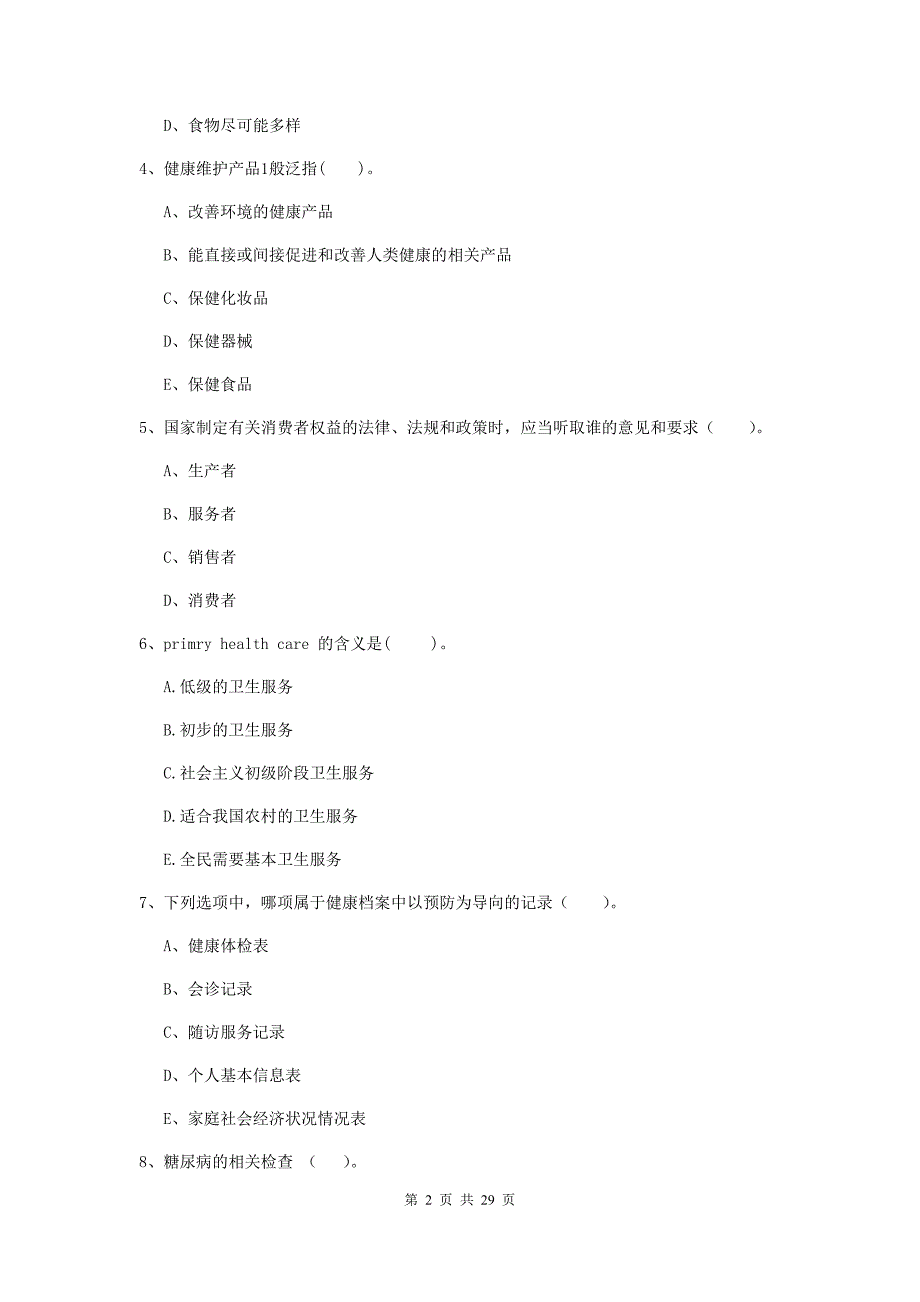 D、食物尽可能多样

4、健康维护产品1般泛指(　　)。

A、改善环境的健康产品

B、能直接或间接促进和改善人类健康的相关产品

C、保健化妆品

D、保健器械

E、保健食品

5、国家制定有关消费者权益的法律、法规和政策时，应当听取谁的意见和要求（　　）。

A、生产者

B、服务者

C、销售者

D、消费者

6、primry health care 的含义是(　　)。

A.低级的卫生服务

B.初步的卫生服务

C.社会主义初级阶段卫生服务

D.适合我国农村的卫生服务

E.全民需要基本卫生服务

7、下列选项中，哪项属于健康档案中以预防为导向的记录（　　）。

A、健康体检表

B、会诊记录

C、随访服务记录

D、个人基本信息表

E、家庭社会经济状况情况表

8、糖尿病的相关检查 （　　）。

第 2 页 共 29 页